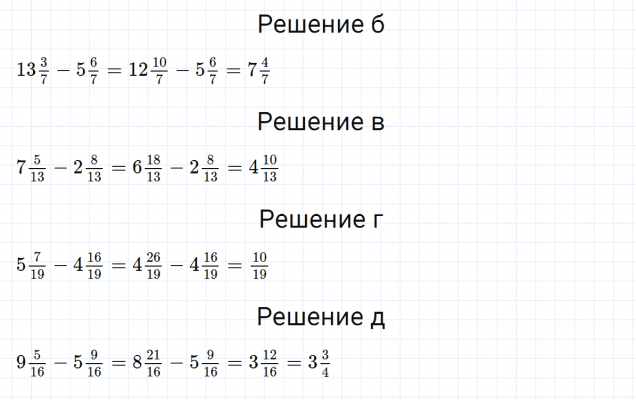 Решение б

$13\frac{3}{7} - 5\frac{6}{7} = 12\frac{10}{7} - 5\frac{6}{7} = 7\frac{4}{7}$

Решение в

$7\frac{5}{13} - 2\frac{8}{13} = 6\frac{18}{13} - 2\frac{8}{13} = 4\frac{10}{13}$

Решение г

$5\frac{7}{19} - 4\frac{16}{19} = 4\frac{26}{19} - 4\frac{16}{19} = \frac{10}{19}$

Решение д

$9\frac{5}{16} - 5\frac{9}{16} = 8\frac{21}{16} - 5\frac{9}{16} = 3\frac{12}{16} = 3\frac{3}{4}$